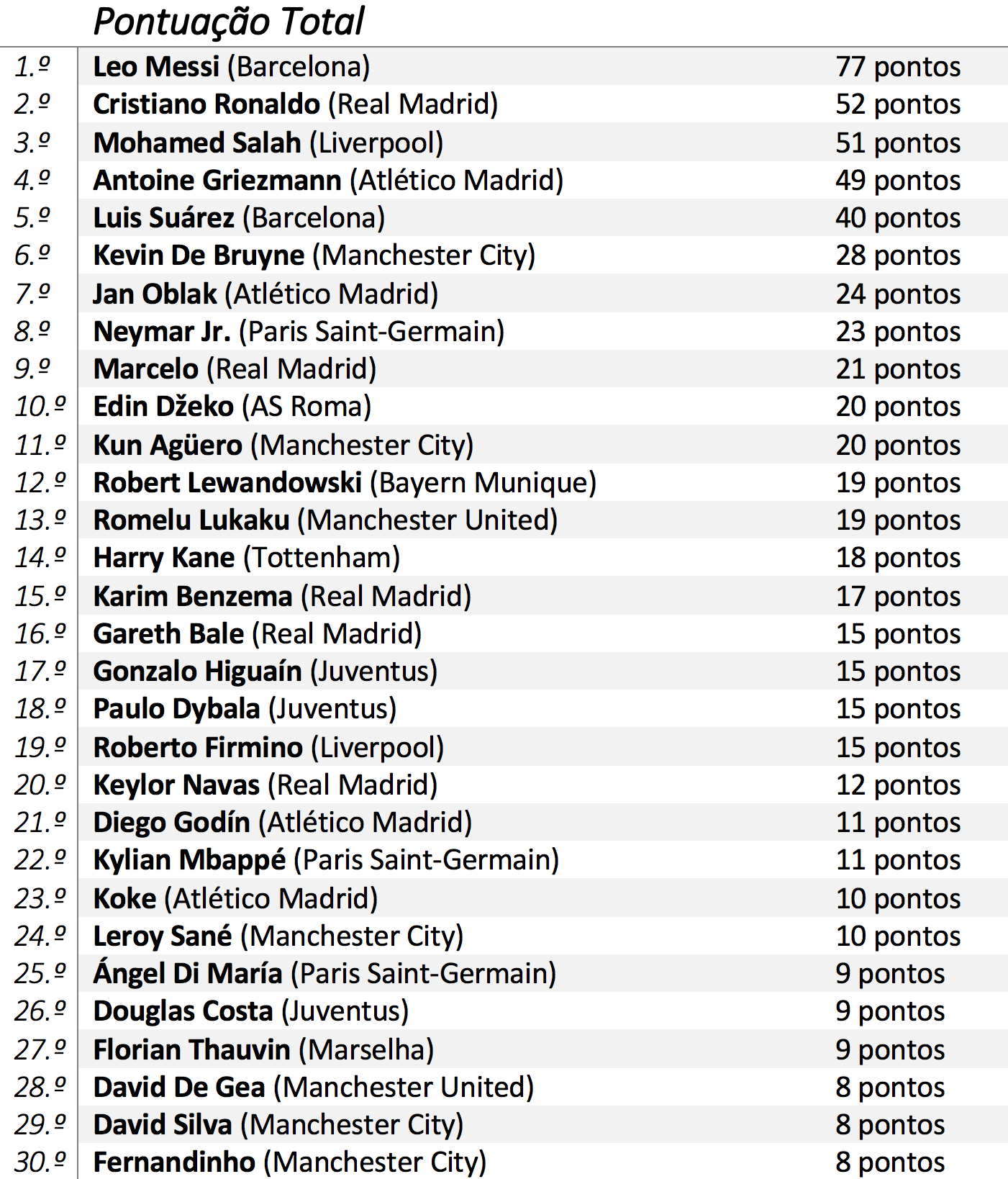 | | Pontuação Total | |
|---|---|---|
| 1.º | Leo Messi (Barcelona) | 77 pontos |
| 2.º | Cristiano Ronaldo (Real Madrid) | 52 pontos |
| 3.º | Mohamed Salah (Liverpool) | 51 pontos |
| 4.º | Antoine Griezmann (Atlético Madrid) | 49 pontos |
| 5.º | Luis Suárez (Barcelona) | 40 pontos |
| 6.º | Kevin De Bruyne (Manchester City) | 28 pontos |
| 7.º | Jan Oblak (Atlético Madrid) | 24 pontos |
| 8.º | Neymar Jr. (Paris Saint-Germain) | 23 pontos |
| 9.º | Marcelo (Real Madrid) | 21 pontos |
| 10.º | Edin Džeko (AS Roma) | 20 pontos |
| 11.º | Kun Agüero (Manchester City) | 20 pontos |
| 12.º | Robert Lewandowski (Bayern Munique) | 19 pontos |
| 13.º | Romelu Lukaku (Manchester United) | 19 pontos |
| 14.º | Harry Kane (Tottenham) | 18 pontos |
| 15.º | Karim Benzema (Real Madrid) | 17 pontos |
| 16.º | Gareth Bale (Real Madrid) | 15 pontos |
| 17.º | Gonzalo Higuaín (Juventus) | 15 pontos |
| 18.º | Paulo Dybala (Juventus) | 15 pontos |
| 19.º | Roberto Firmino (Liverpool) | 15 pontos |
| 20.º | Keylor Navas (Real Madrid) | 12 pontos |
| 21.º | Diego Godín (Atlético Madrid) | 11 pontos |
| 22.º | Kylian Mbappé (Paris Saint-Germain) | 11 pontos |
| 23.º | Koke (Atlético Madrid) | 10 pontos |
| 24.º | Leroy Sané (Manchester City) | 10 pontos |
| 25.º | Ángel Di María (Paris Saint-Germain) | 9 pontos |
| 26.º | Douglas Costa (Juventus) | 9 pontos |
| 27.º | Florian Thauvin (Marselha) | 9 pontos |
| 28.º | David De Gea (Manchester United) | 8 pontos |
| 29.º | David Silva (Manchester City) | 8 pontos |
| 30.º | Fernandinho (Manchester City) | 8 pontos |